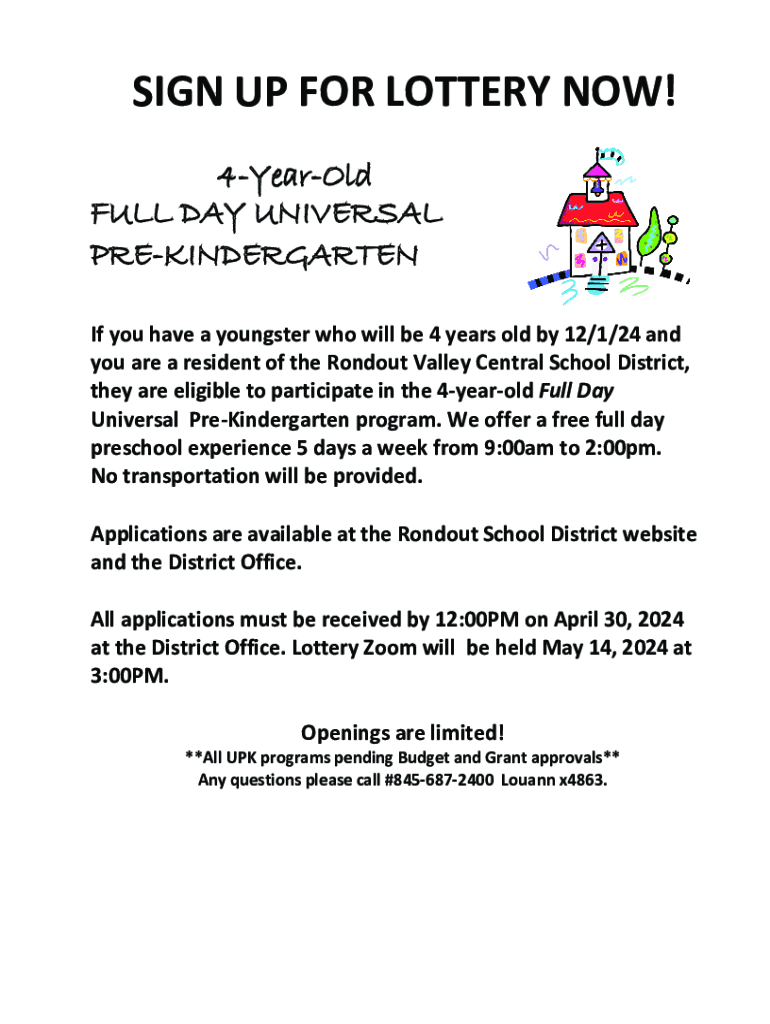 SIGN UP FOR LOTTERY NOW!

4-Year-Old
FULL DAY UNIVERSAL
PRE-KINDERGARTEN

If you have a youngster who will be 4 years old by 12/1/24 and you are a resident of the Rondout Valley Central School District, they are eligible to participate in the 4-year-old Full Day Universal Pre-Kindergarten program. We offer a free full day preschool experience 5 days a week from 9:00am to 2:00pm. No transportation will be provided.

Applications are available at the Rondout School District website and the District Office.

All applications must be received by 12:00PM on April 30, 2024 at the District Office. Lottery Zoom will be held May 14, 2024 at 3:00PM.

Openings are limited!
**All UPK programs pending Budget and Grant approvals**
Any questions please call #845-687-2400 Louann x4863.